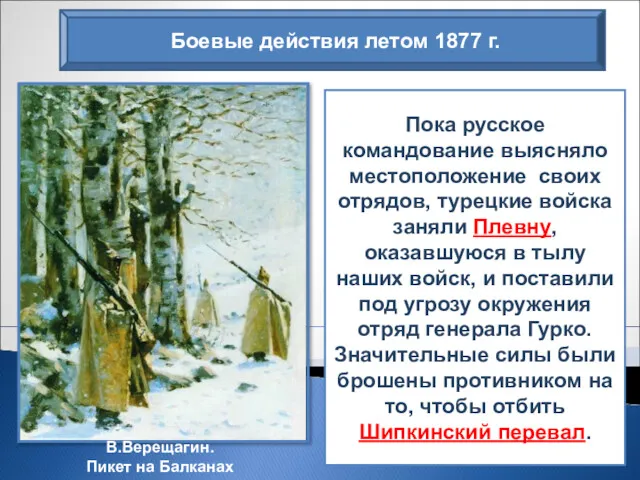 Боевые действия летом 1877 г.

Пока русское командование выясняло местоположение своих отрядов, турецкие войска заняли Плевну, оказавшуюся в тылу наших войск, и поставили под угрозу окружения отряд генерала Гурко. Значительные силы были брошены противником на то, чтобы отбить Шипкинский перевал.

В.Верещагин.
Пикет на Балканах